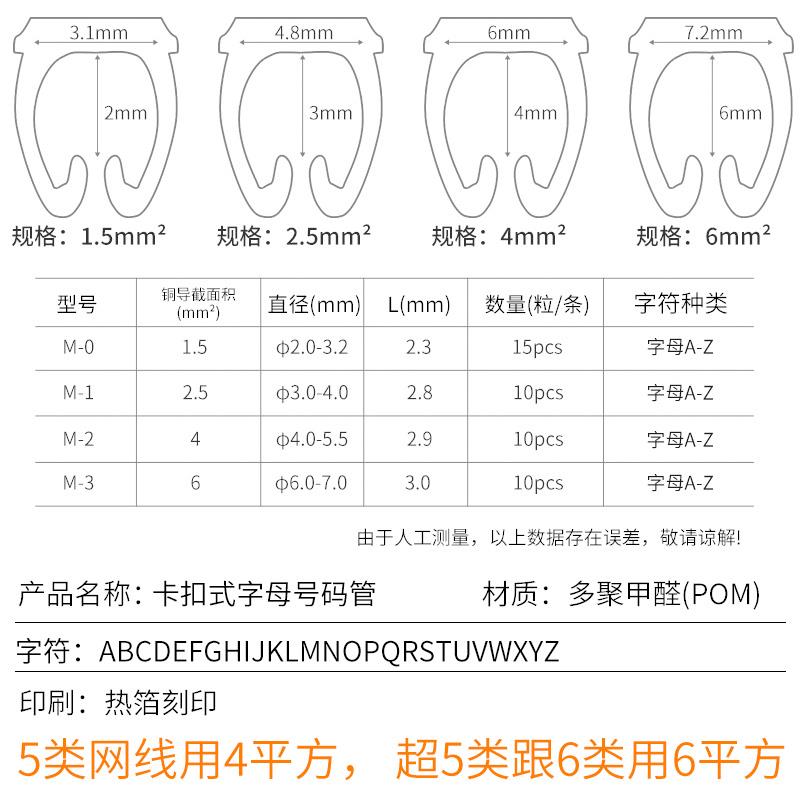 3.1mm
2mm
规格：1.5mm²

4.8mm
3mm
规格：2.5mm²

6mm
4mm
规格：4mm²

7.2mm
6mm
规格：6mm²

| 型号 | 铜导截面积 (mm²) | 直径(mm) | L(mm) | 数量(粒/条) | 字符种类 |
|---|---|---|---|---|---|
| M-0 | 1.5 | φ2.0-3.2 | 2.3 | 15pcs | 字母A-Z |
| M-1 | 2.5 | φ3.0-4.0 | 2.8 | 10pcs | 字母A-Z |
| M-2 | 4 | φ4.0-5.5 | 2.9 | 10pcs | 字母A-Z |
| M-3 | 6 | φ6.0-7.0 | 3.0 | 10pcs | 字母A-Z |

由于人工测量，以上数据存在误差，敬请谅解!

产品名称：卡扣式字母号码管　　材质：多聚甲醛(POM)

字符：ABCDEFGHIJKLMNOPQRSTUVWXYZ

印刷：热箔刻印

5类网线用4平方， 超5类跟6类用6平方